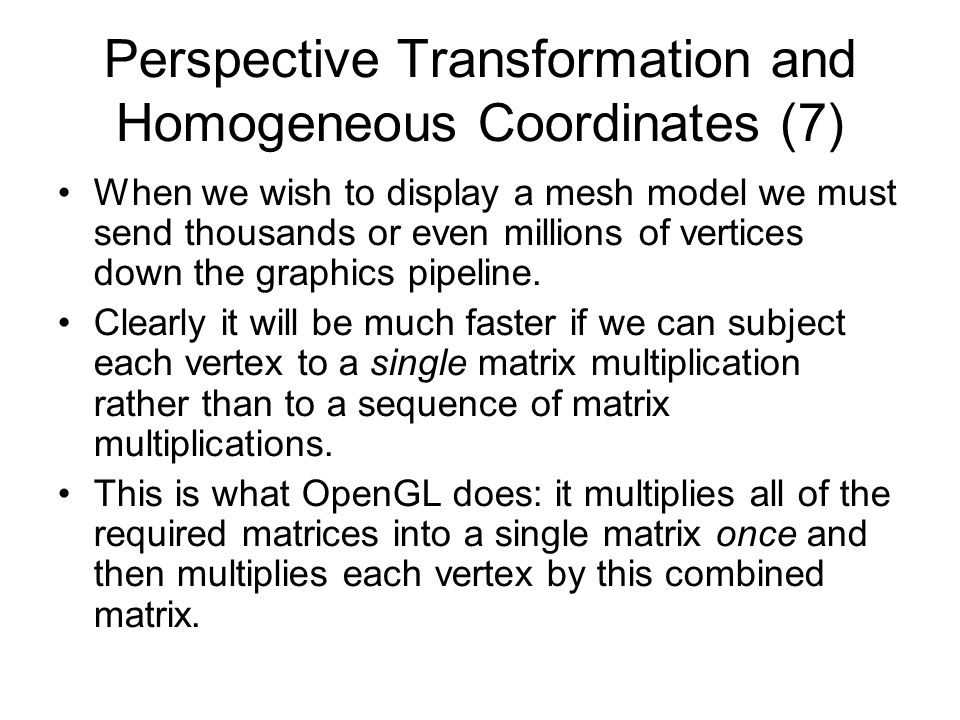 Perspective Transformation and Homogeneous Coordinates (7)

• When we wish to display a mesh model we must send thousands or even millions of vertices down the graphics pipeline.

• Clearly it will be much faster if we can subject each vertex to a single matrix multiplication rather than to a sequence of matrix multiplications.

• This is what OpenGL does: it multiplies all of the required matrices into a single matrix once and then multiplies each vertex by this combined matrix.